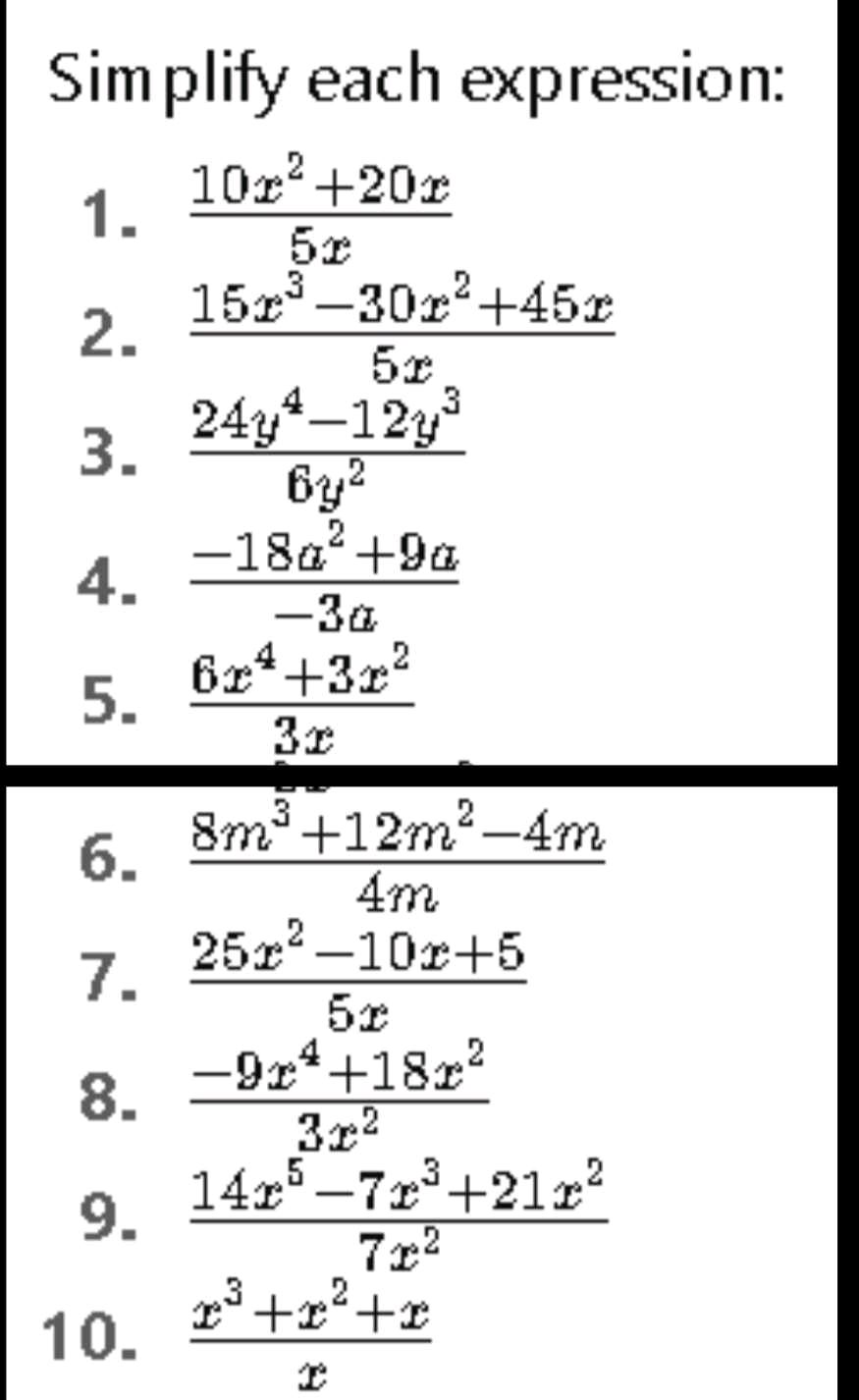 Simplify each expression:

1. $\frac{10x^2+20x}{5x}$
2. $\frac{15x^3-30x^2+45x}{5x}$
3. $\frac{24y^4-12y^3}{6y^2}$
4. $\frac{-18a^2+9a}{-3a}$
5. $\frac{6x^4+3x^2}{3x}$

6. $\frac{8m^3+12m^2-4m}{4m}$
7. $\frac{25x^2-10x+5}{5x}$
8. $\frac{-9x^4+18x^2}{3x^2}$
9. $\frac{14x^5-7x^3+21x^2}{7x^2}$
10. $\frac{x^3+x^2+x}{x}$